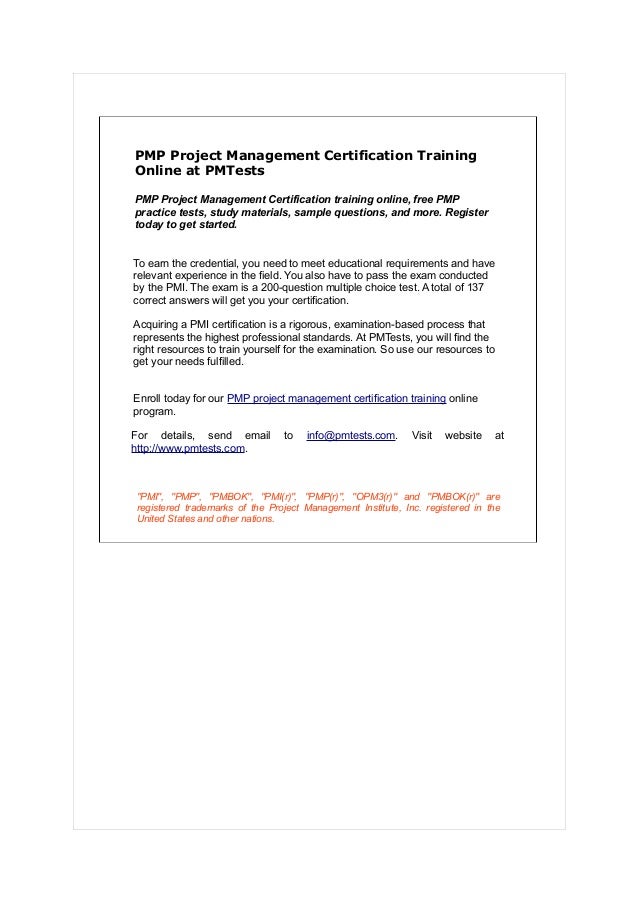 PMP Project Management Certification Training Online at PMTests

PMP Project Management Certification training online, free PMP practice tests, study materials, sample questions, and more. Register today to get started.

To earn the credential, you need to meet educational requirements and have relevant experience in the field. You also have to pass the exam conducted by the PMI. The exam is a 200-question multiple choice test. A total of 137 correct answers will get you your certification.

Acquiring a PMI certification is a rigorous, examination-based process that represents the highest professional standards. At PMTests, you will find the right resources to train yourself for the examination. So use our resources to get your needs fulfilled.

Enroll today for our PMP project management certification training online program.

For details, send email to info@pmtests.com. Visit website at http://www.pmtests.com.

"PMI", "PMP", "PMBOK", "PMI(r)", "PMP(r)", "OPM3(r)" and "PMBOK(r)" are registered trademarks of the Project Management Institute, Inc. registered in the United States and other nations.